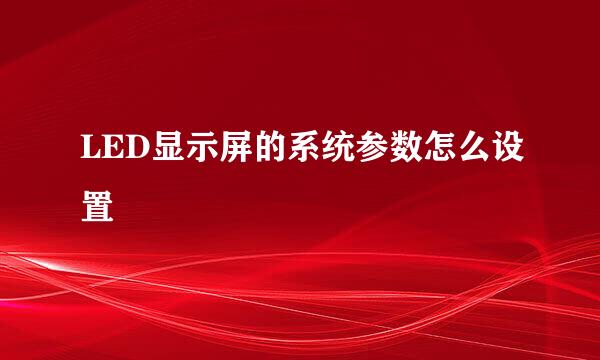 LED显示屏的系统参数怎么设置